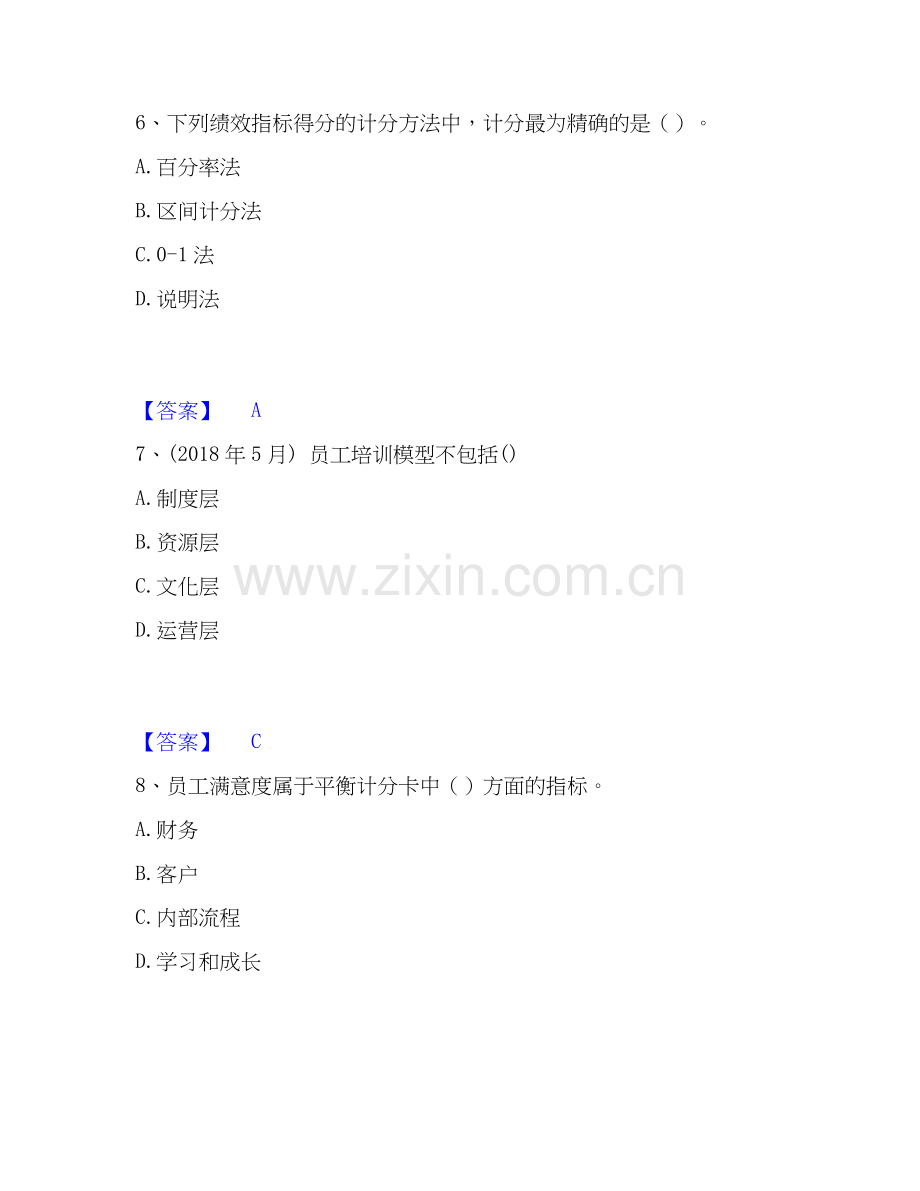 6、下列绩效指标得分的计分方法中，计分最为精确的是（ ）。

A.百分率法

B.区间计分法

C.0-1法

D.说明法

【答案】 A

7、(2018年5月）员工培训模型不包括()

A.制度层

B.资源层

C.文化层

D.运营层

【答案】 C

8、员工满意度属于平衡计分卡中（ ）方面的指标。

A.财务

B.客户

C.内部流程

D.学习和成长

www.zixin.com.cn